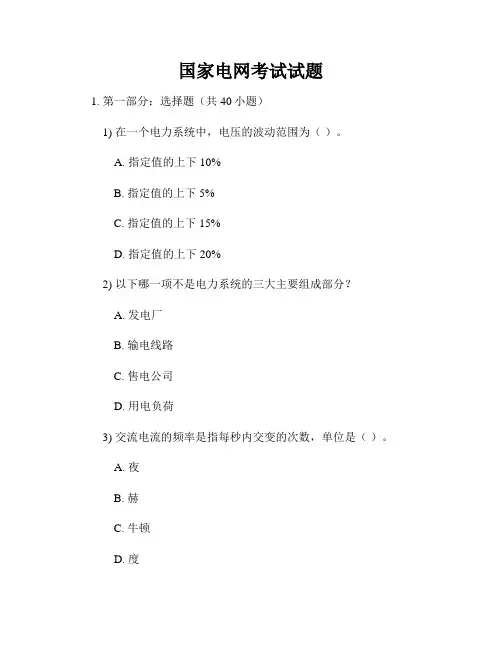 国家电网考试试题

1. 第一部分：选择题（共 40 小题）

1) 在一个电力系统中，电压的波动范围为（ ）。

A. 指定值的上下 10%

B. 指定值的上下 5%

C. 指定值的上下 15%

D. 指定值的上下 20%

2) 以下哪一项不是电力系统的三大主要组成部分？

A. 发电厂

B. 输电线路

C. 售电公司

D. 用电负荷

3) 交流电流的频率是指每秒内交变的次数，单位是（ ）。

A. 夜

B. 赫

C. 牛顿

D. 度